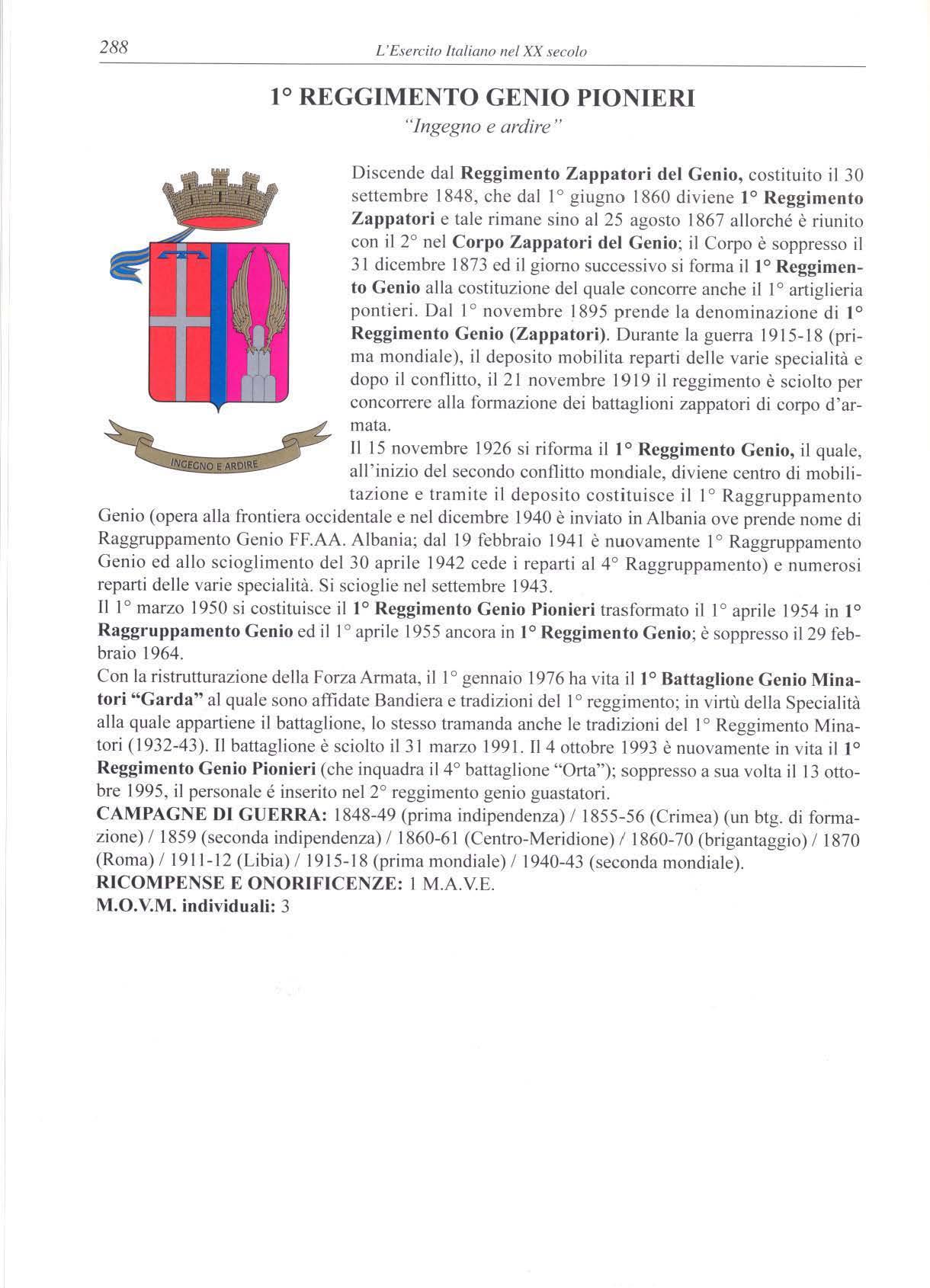 288 L'Esercito Italiano nel XX secolo

1° REGGIMENTO GENIO PIONIERI

"Ingegno e ardire"

INGEGNO E ARDIRE

Discende dal Reggimento Zappatori del Genio, costituito il 30 settembre 1848, che dal 1° giugno 1860 diviene 1° Reggimento Zappatori e tale rimane sino al 25 agosto 1867 allorché è riunito con il 2° nel Corpo Zappatori del Genio; il Corpo è soppresso il 31 dicembre 1873 ed il giorno successivo si forma il 1° Reggimento Genio alla costituzione del quale concorre anche il 1° artiglieria pontieri. Dal 1° novembre 1895 prende la denominazione di 1° Reggimento Genio (Zappatori). Durante la guerra 1915-18 (prima mondiale), il deposito mobilita reparti delle varie specialità e dopo il conflitto, il 21 novembre 1919 il reggimento è sciolto per concorrere alla formazione dei battaglioni zappatori di corpo d'armata.
Il 15 novembre 1926 si riforma il 1° Reggimento Genio, il quale, all'inizio del secondo conflitto mondiale, diviene centro di mobilitazione e tramite il deposito costituisce il 1° Raggruppamento Genio (opera alla frontiera occidentale e nel dicembre 1940 è inviato in Albania ove prende nome di Raggruppamento Genio FF.AA. Albania; dal 19 febbraio 1941 è nuovamente 1° Raggruppamento Genio ed allo scioglimento del 30 aprile 1942 cede i reparti al 4° Raggruppamento) e numerosi reparti delle varie specialità. Si scioglie nel settembre 1943.
Il 1° marzo 1950 si costituisce il 1° Reggimento Genio Pionieri trasformato il 1° aprile 1954 in 1° Raggruppamento Genio ed il 1° aprile 1955 ancora in 1° Reggimento Genio; è soppresso il 29 febbraio 1964.
Con la ristrutturazione della Forza Armata, il 1° gennaio 1976 ha vita il 1° Battaglione Genio Minatori "Garda" al quale sono affidate Bandiera e tradizioni del 1° reggimento; in virtù della Specialità alla quale appartiene il battaglione, lo stesso tramanda anche le tradizioni del 1° Reggimento Minatori (1932-43). Il battaglione è sciolto il 31 marzo 1991. Il 4 ottobre 1993 è nuovamente in vita il 1° Reggimento Genio Pionieri (che inquadra il 4° battaglione "Orta"); soppresso a sua volta il 13 ottobre 1995, il personale é inserito nel 2° reggimento genio guastatori.
CAMPAGNE DI GUERRA: 1848-49 (prima indipendenza) / 1855-56 (Crimea) (un btg. di formazione) / 1859 (seconda indipendenza) / 1860-61 (Centro-Meridione) / 1860-70 (brigantaggio) / 1870 (Roma) / 1911-12 (Libia) / 1915-18 (prima mondiale) / 1940-43 (seconda mondiale).
RICOMPENSE E ONORIFICENZE: 1 M.A.V.E.
M.O.V.M. individuali: 3